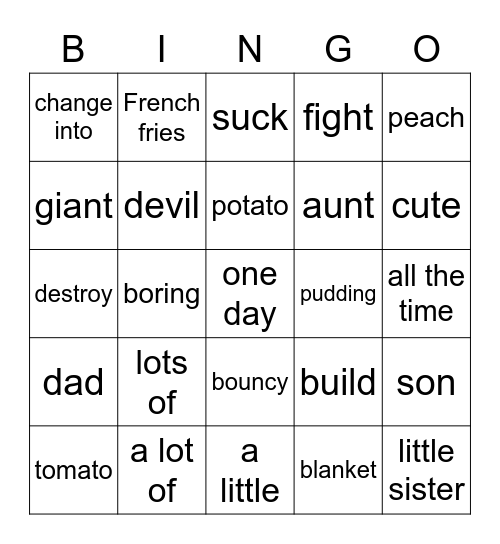 | B | I | N | G | O |
|---|---|---|---|---|
| change into | French fries | suck | fight | peach |
| giant | devil | potato | aunt | cute |
| destroy | boring | one day | pudding | all the time |
| dad | lots of | bouncy | build | son |
| tomato | a lot of | a little | blanket | little sister |